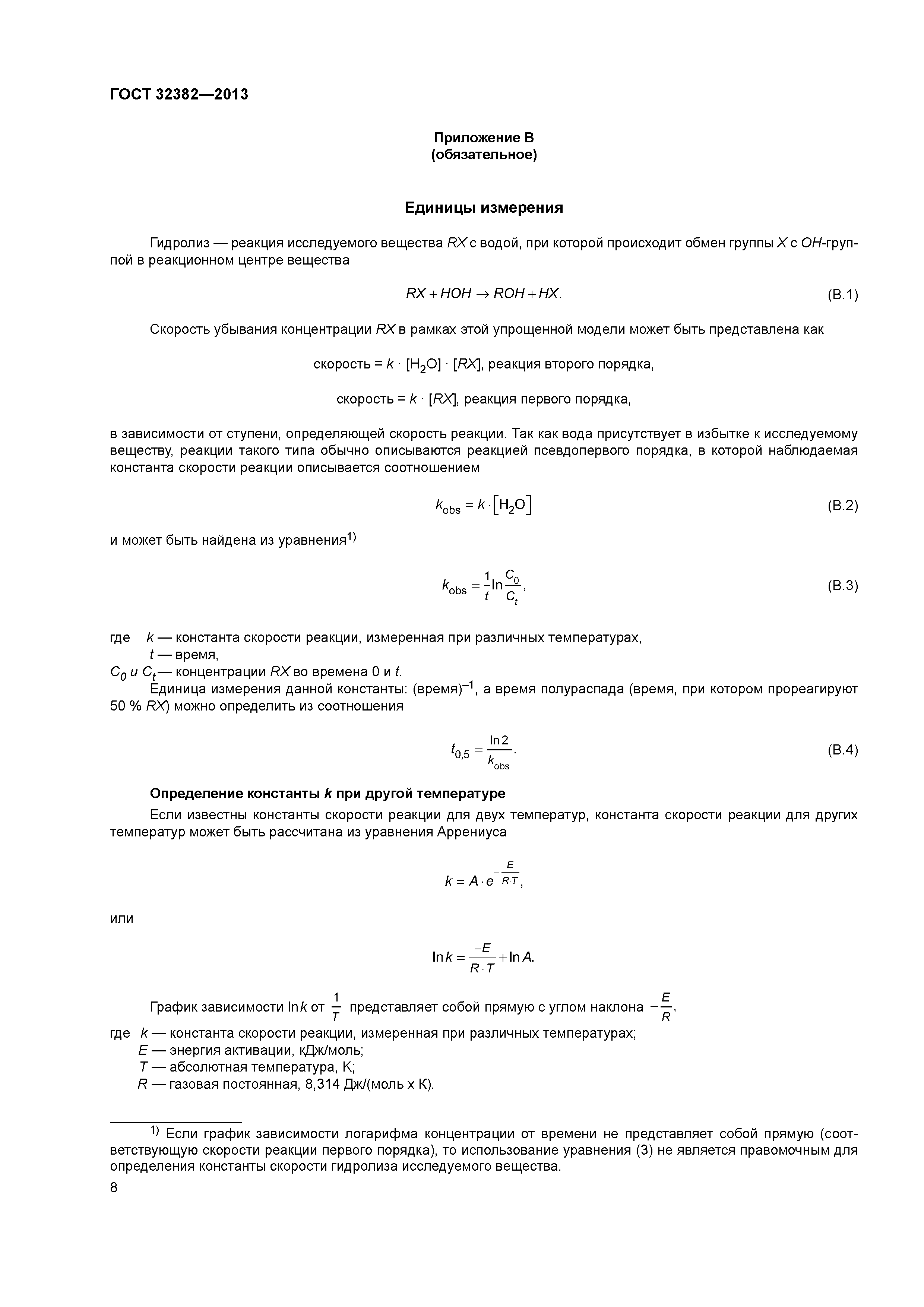 ГОСТ 32382—2013

Приложение В
(обязательное)

Единицы измерения

Гидролиз — реакция исследуемого вещества $RX$ с водой, при которой происходит обмен группы $X$ с $OH$-группой в реакционном центре вещества

$RX + HOH \rightarrow ROH + HX.$ (В.1)

Скорость убывания концентрации $RX$ в рамках этой упрощенной модели может быть представлена как

скорость = $k \cdot [H_2O] \cdot [RX]$, реакция второго порядка,

скорость = $k \cdot [RX]$, реакция первого порядка,

в зависимости от ступени, определяющей скорость реакции. Так как вода присутствует в избытке к исследуемому веществу, реакции такого типа обычно описываются реакцией псевдопервого порядка, в которой наблюдаемая константа скорости реакции описывается соотношением

$k_{obs} = k \cdot [H_2O]$ (В.2)

и может быть найдена из уравнения$^{1)}$

$k_{obs} = \frac{1}{t} \ln \frac{C_0}{C_t},$ (В.3)

где $k$ — константа скорости реакции, измеренная при различных температурах,
$t$ — время,
$C_0$ и $C_t$ — концентрации $RX$ во времена 0 и $t$.
Единица измерения данной константы: (время)$^{-1}$, а время полураспада (время, при котором прореагируют 50 % $RX$) можно определить из соотношения

$t_{0,5} = \frac{\ln 2}{k_{obs}}.$ (В.4)

Определение константы $k$ при другой температуре

Если известны константы скорости реакции для двух температур, константа скорости реакции для других температур может быть рассчитана из уравнения Аррениуса

$k = A \cdot e^{-\frac{E}{R \cdot T}},$

или

$\ln k = \frac{-E}{R \cdot T} + \ln A.$

График зависимости $\ln k$ от $\frac{1}{T}$ представляет собой прямую с углом наклона $-\frac{E}{R}$,

где $k$ — константа скорости реакции, измеренная при различных температурах;
$E$ — энергия активации, кДж/моль;
$T$ — абсолютная температура, К;
$R$ — газовая постоянная, 8,314 Дж/(моль х К).

$^{1)}$ Если график зависимости логарифма концентрации от времени не представляет собой прямую (соответствующую скорости реакции первого порядка), то использование уравнения (3) не является правомочным для определения константы скорости гидролиза исследуемого вещества.

8